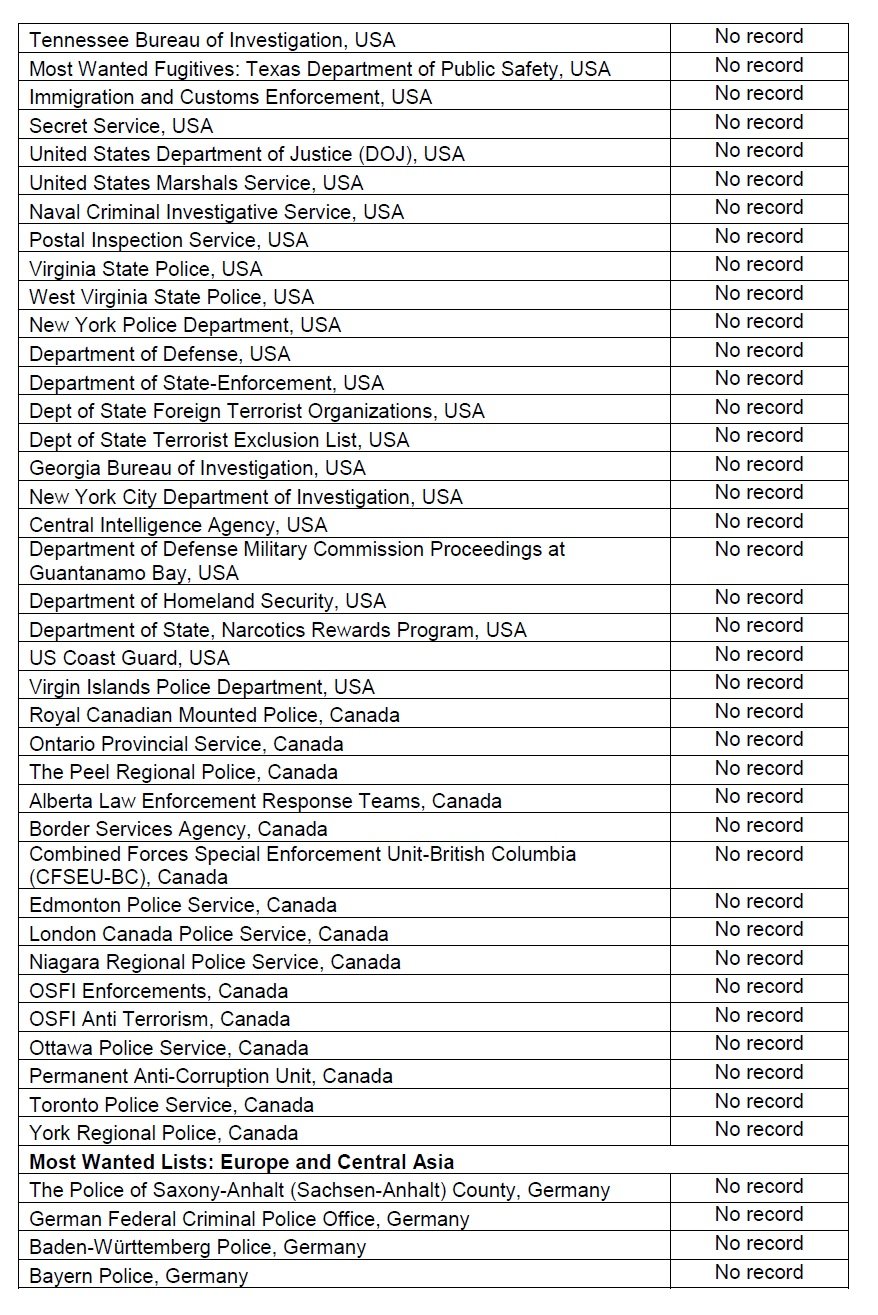 | | |
|---|---|
| Tennessee Bureau of Investigation, USA | No record |
| Most Wanted Fugitives: Texas Department of Public Safety, USA | No record |
| Immigration and Customs Enforcement, USA | No record |
| Secret Service, USA | No record |
| United States Department of Justice (DOJ), USA | No record |
| United States Marshals Service, USA | No record |
| Naval Criminal Investigative Service, USA | No record |
| Postal Inspection Service, USA | No record |
| Virginia State Police, USA | No record |
| West Virginia State Police, USA | No record |
| New York Police Department, USA | No record |
| Department of Defense, USA | No record |
| Department of State-Enforcement, USA | No record |
| Dept of State Foreign Terrorist Organizations, USA | No record |
| Dept of State Terrorist Exclusion List, USA | No record |
| Georgia Bureau of Investigation, USA | No record |
| New York City Department of Investigation, USA | No record |
| Central Intelligence Agency, USA | No record |
| Department of Defense Military Commission Proceedings at Guantanamo Bay, USA | No record |
| Department of Homeland Security, USA | No record |
| Department of State, Narcotics Rewards Program, USA | No record |
| US Coast Guard, USA | No record |
| Virgin Islands Police Department, USA | No record |
| Royal Canadian Mounted Police, Canada | No record |
| Ontario Provincial Service, Canada | No record |
| The Peel Regional Police, Canada | No record |
| Alberta Law Enforcement Response Teams, Canada | No record |
| Border Services Agency, Canada | No record |
| Combined Forces Special Enforcement Unit-British Columbia (CFSEU-BC), Canada | No record |
| Edmonton Police Service, Canada | No record |
| London Canada Police Service, Canada | No record |
| Niagara Regional Police Service, Canada | No record |
| OSFI Enforcements, Canada | No record |
| OSFI Anti Terrorism, Canada | No record |
| Ottawa Police Service, Canada | No record |
| Permanent Anti-Corruption Unit, Canada | No record |
| Toronto Police Service, Canada | No record |
| York Regional Police, Canada | No record |
| **Most Wanted Lists: Europe and Central Asia** | |
| The Police of Saxony-Anhalt (Sachsen-Anhalt) County, Germany | No record |
| German Federal Criminal Police Office, Germany | No record |
| Baden-Württemberg Police, Germany | No record |
| Bayern Police, Germany | No record |